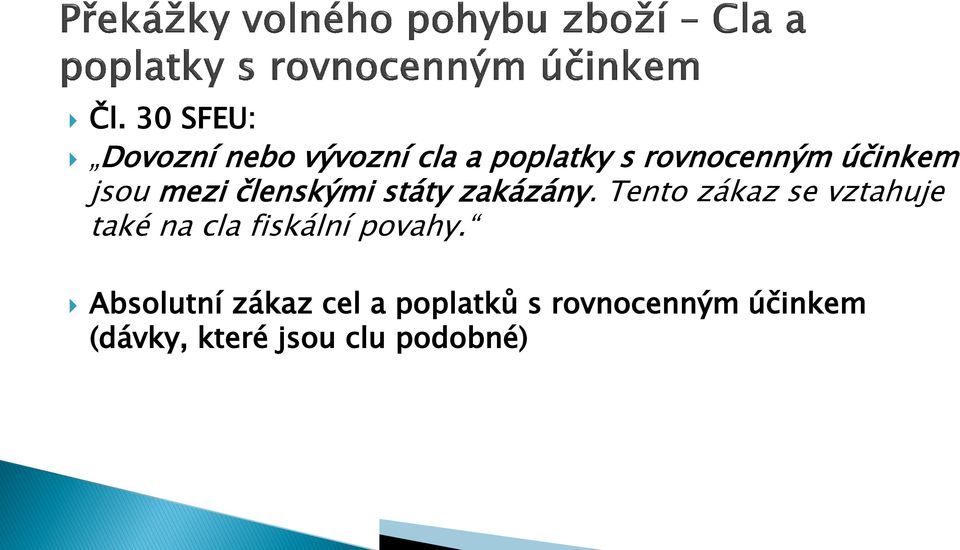 Překážky volného pohybu zboží – Cla a poplatky s rovnocenným účinkem

Čl. 30 SFEU:

„Dovozní nebo vývozní cla a poplatky s rovnocenným účinkem jsou mezi členskými státy zakázány. Tento zákaz se vztahuje také na cla fiskální povahy.“

Absolutní zákaz cel a poplatků s rovnocenným účinkem (dávky, které jsou clu podobné)